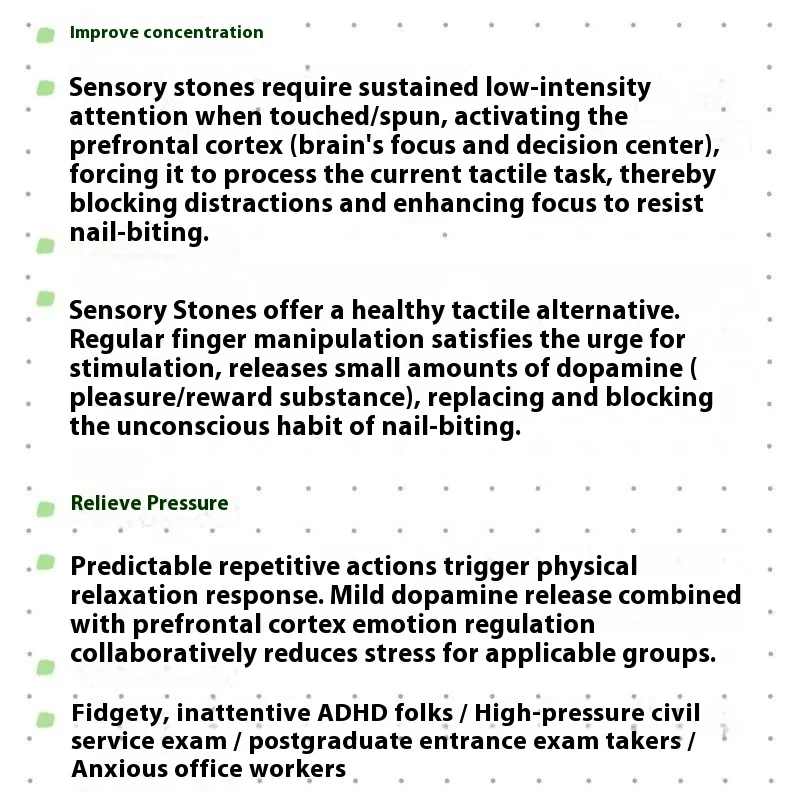 Improve concentration

Sensory stones require sustained low-intensity attention when touched/spun, activating the prefrontal cortex (brain's focus and decision center), forcing it to process the current tactile task, thereby blocking distractions and enhancing focus to resist nail-biting.

Sensory Stones offer a healthy tactile alternative. Regular finger manipulation satisfies the urge for stimulation, releases small amounts of dopamine ( pleasure/reward substance), replacing and blocking the unconscious habit of nail-biting.

Relieve Pressure

Predictable repetitive actions trigger physical relaxation response. Mild dopamine release combined with prefrontal cortex emotion regulation collaboratively reduces stress for applicable groups.

Fidgety, inattentive ADHD folks / High-pressure civil service exam / postgraduate entrance exam takers / Anxious office workers